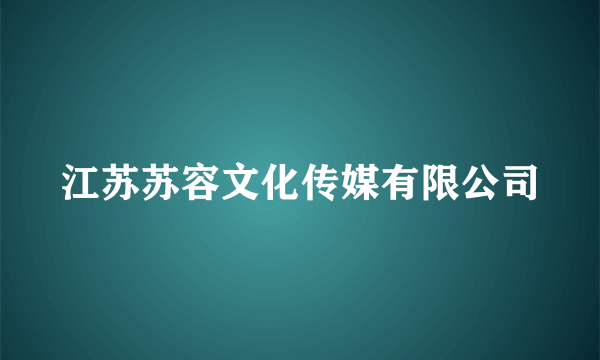 江苏苏容文化传媒有限公司